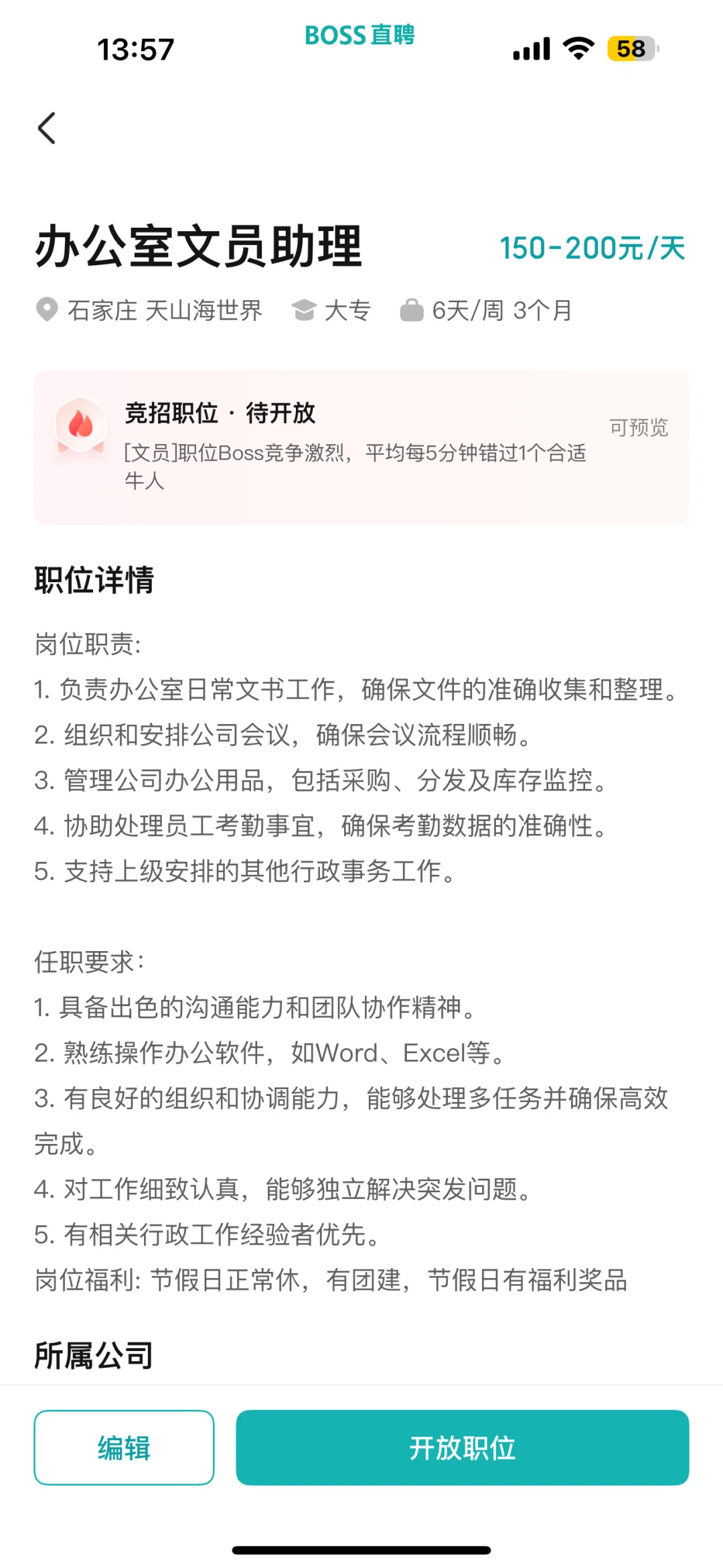 13:57 BOSS 直聘 58

办公室文员助理 150-200元/天

石家庄 天山海世界 大专 6天/周 3个月

竞招职位 · 待开放
[文员]职位Boss竞争激烈，平均每5分钟错过1个合适牛人
可预览

职位详情

岗位职责:
1. 负责办公室日常文书工作，确保文件的准确收集和整理。
2. 组织和安排公司会议，确保会议流程顺畅。
3. 管理公司办公用品，包括采购、分发及库存监控。
4. 协助处理员工考勤事宜，确保考勤数据的准确性。
5. 支持上级安排的其他行政事务工作。

任职要求:
1. 具备出色的沟通能力和团队协作精神。
2. 熟练操作办公软件，如Word、Excel等。
3. 有良好的组织和协调能力，能够处理多任务并确保高效完成。
4. 对工作细致认真，能够独立解决突发问题。
5. 有相关行政工作经验者优先。
岗位福利: 节假日正常休，有团建，节假日有福利奖品

所属公司

编辑 开放职位